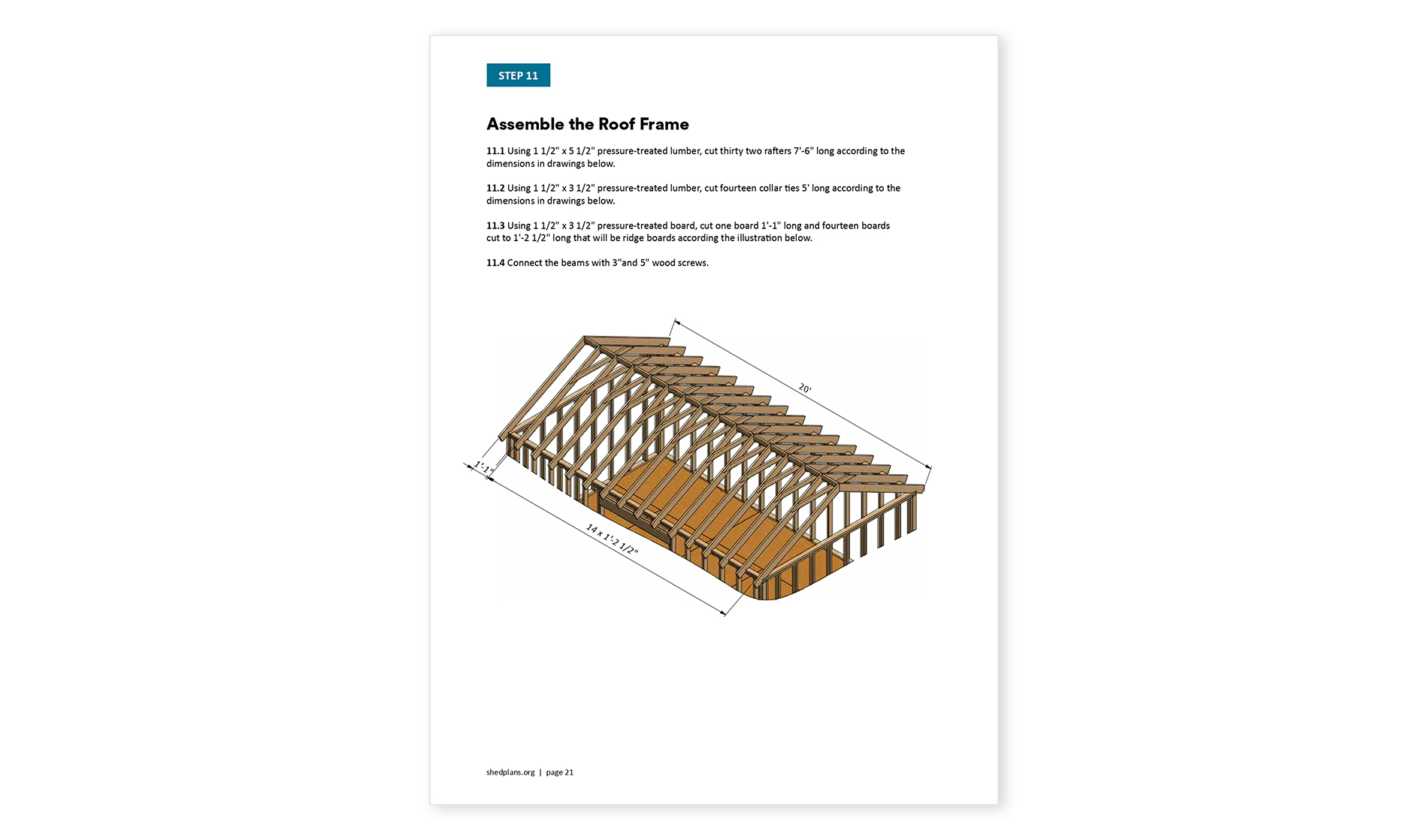 STEP 11

Assemble the Roof Frame

11.1 Using 1 1/2" x 5 1/2" pressure-treated lumber, cut thirty two rafters 7'-6" long according to the dimensions in drawings below.

11.2 Using 1 1/2" x 3 1/2" pressure-treated lumber, cut fourteen collar ties 5' long according to the dimensions in drawings below.

11.3 Using 1 1/2" x 3 1/2" pressure-treated board, cut one board 1'-1" long and fourteen boards cut to 1'-2 1/2" long that will be ridge boards according the illustration below.

11.4 Connect the beams with 3"and 5" wood screws.

20'

1'-1"

14 x 1'-2 1/2"

shedplans.org | page 21